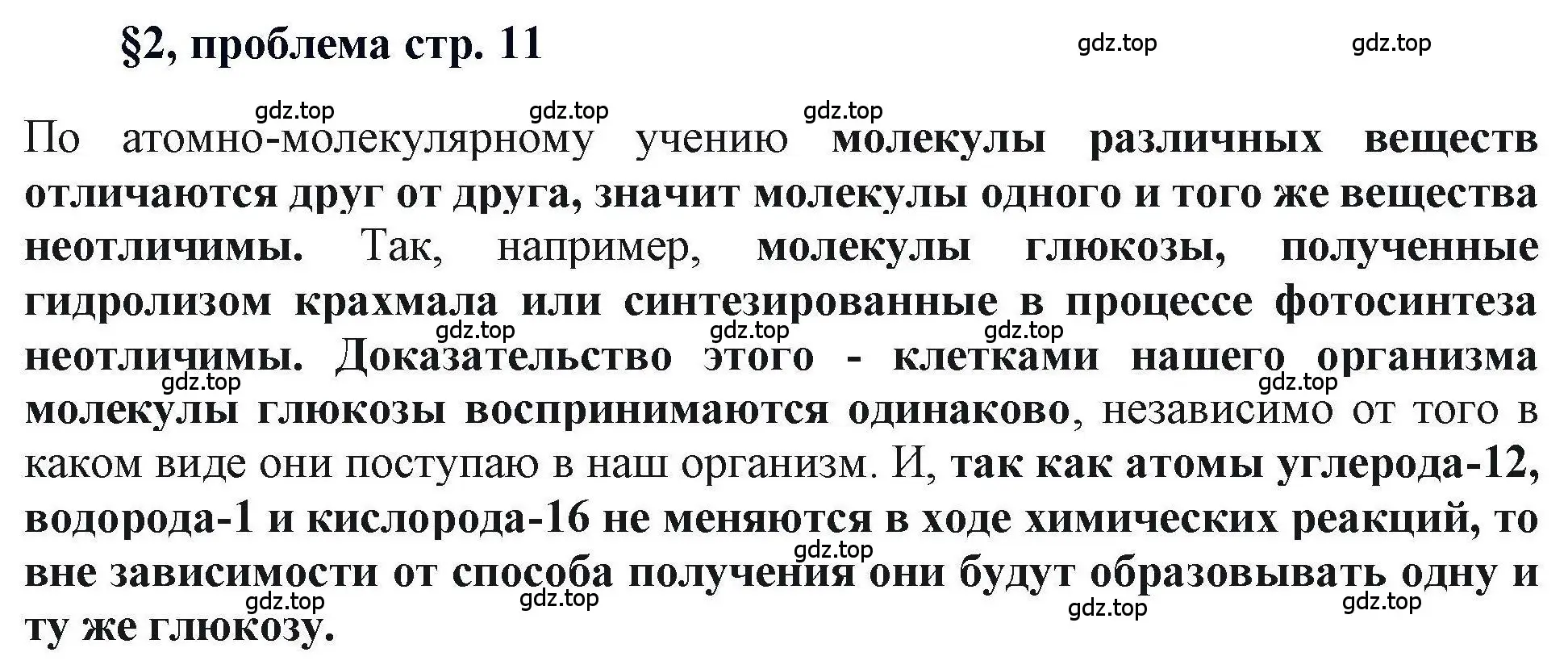 §2, проблема стр. 11

gdz.top gdz.top

gdz.top gdz.top gdz.top

По атомно-молекулярному учению молекулы различных веществ отличаются друг от друга, значит молекулы одного и того же вещества неотличимы. Так, например, молекулы глюкозы, полученные гидролизом крахмала или синтезированные в процессе фотосинтеза неотличимы. Доказательство этого - клетками нашего организма молекулы глюкозы воспринимаются одинаково, независимо от того в каком виде они поступаю в наш организм. И, так как атомы углерода-12, водорода-1 и кислорода-16 не меняются в ходе химических реакций, то вне зависимости от способа получения они будут образовывать одну и ту же глюкозу.

gdz.top gdz.top gdz.top gdz.top gdz.top gdz.top gdz.top gdz.top gdz.top gdz.top